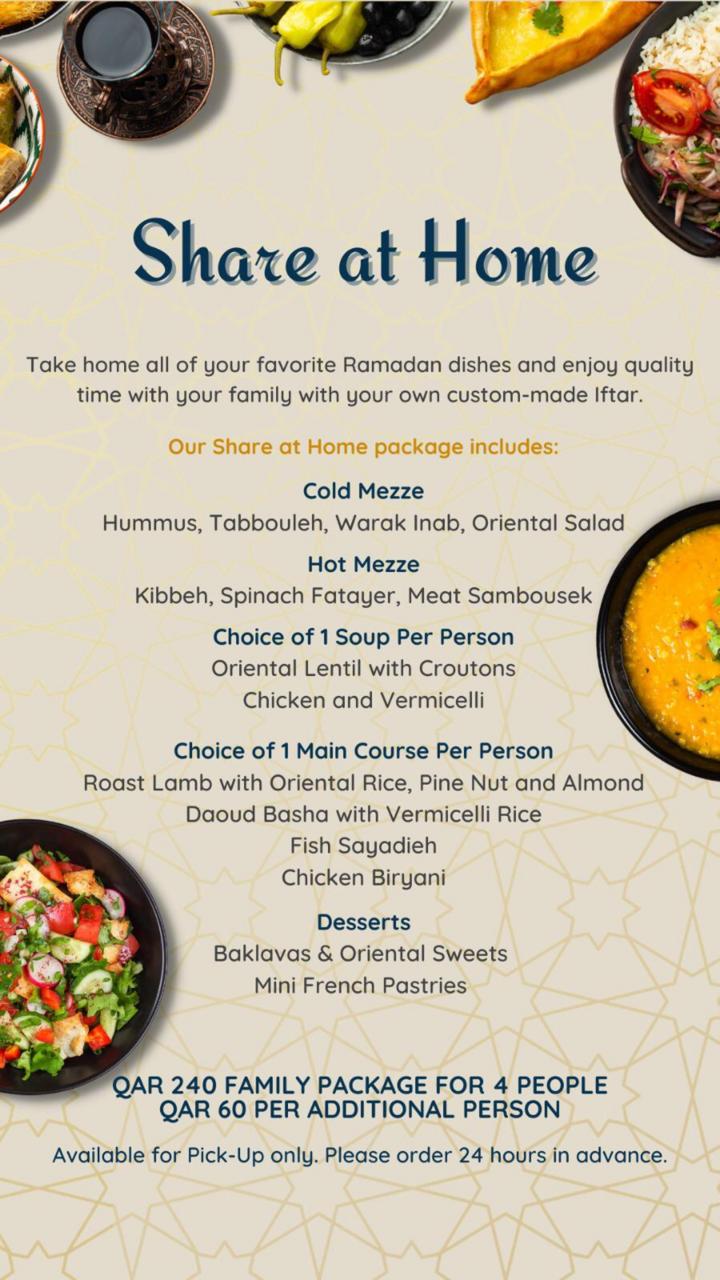 Share at Home

Take home all of your favorite Ramadan dishes and enjoy quality time with your family with your own custom-made Iftar.

Our Share at Home package includes:

Cold Mezze
Hummus, Tabbouleh, Warak Inab, Oriental Salad

Hot Mezze
Kibbeh, Spinach Fatayer, Meat Sambousek

Choice of 1 Soup Per Person
Oriental Lentil with Croutons
Chicken and Vermicelli

Choice of 1 Main Course Per Person
Roast Lamb with Oriental Rice, Pine Nut and Almond
Daoud Basha with Vermicelli Rice
Fish Sayadieh
Chicken Biryani

Desserts
Baklavas & Oriental Sweets
Mini French Pastries

QAR 240 FAMILY PACKAGE FOR 4 PEOPLE
QAR 60 PER ADDITIONAL PERSON

Available for Pick-Up only. Please order 24 hours in advance.